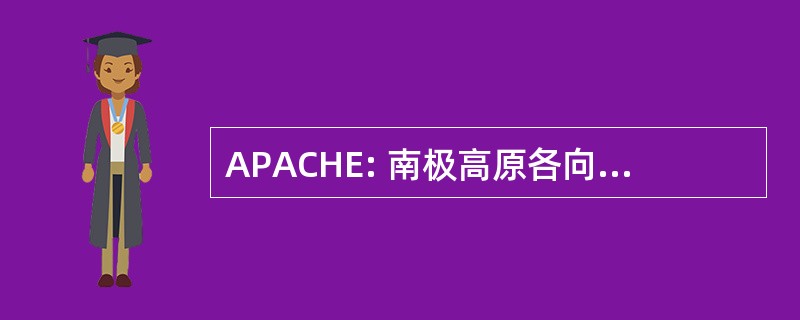 APACHE: 南极高原各向...